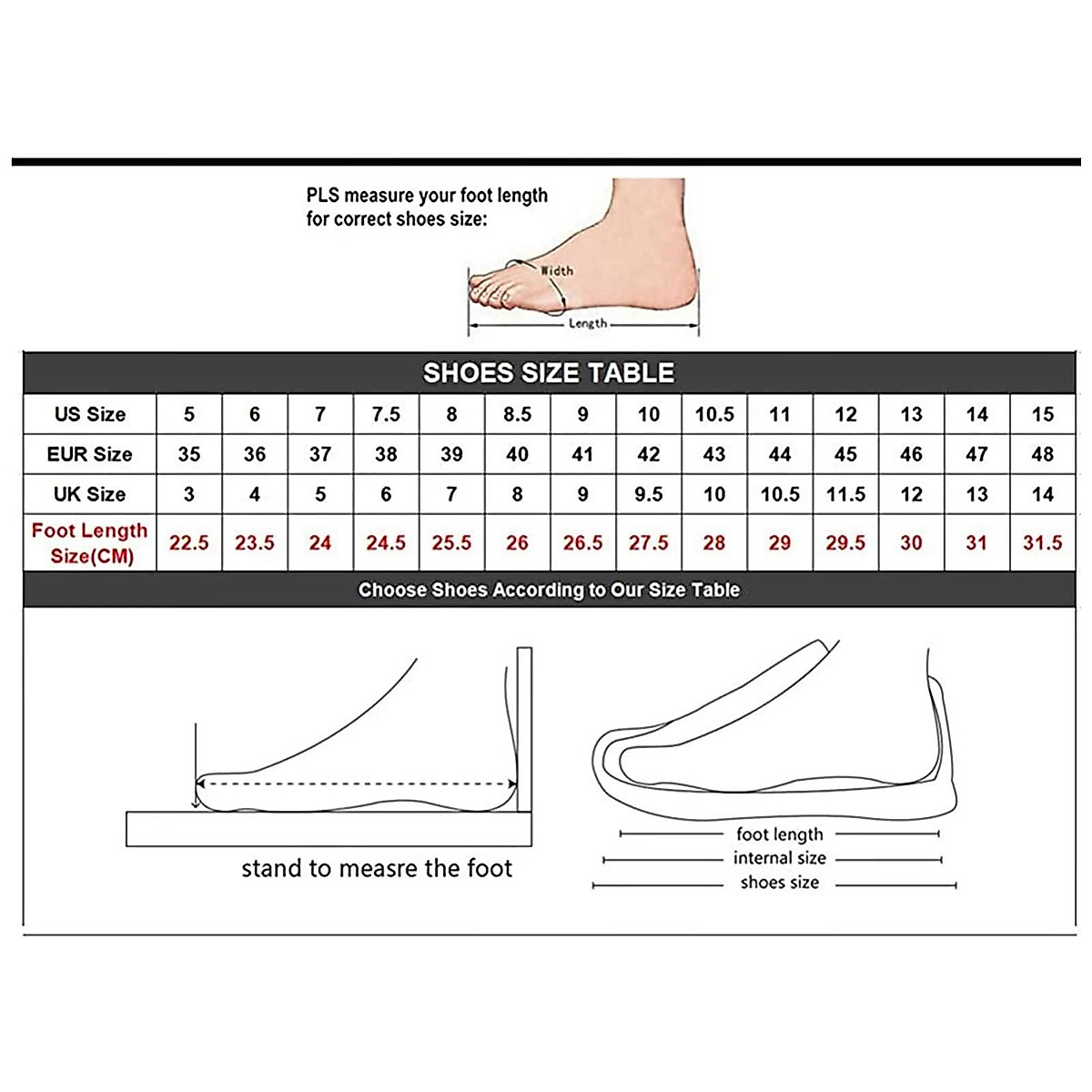 PLS measure your foot length for correct shoes size:

Width

Length

SHOES SIZE TABLE

| US Size | 5 | 6 | 7 | 7.5 | 8 | 8.5 | 9 | 10 | 10.5 | 11 | 12 | 13 | 14 | 15 |
|---|---|---|---|---|---|---|---|---|---|---|---|---|---|---|
| EUR Size | 35 | 36 | 37 | 38 | 39 | 40 | 41 | 42 | 43 | 44 | 45 | 46 | 47 | 48 |
| UK Size | 3 | 4 | 5 | 6 | 7 | 8 | 9 | 9.5 | 10 | 10.5 | 11.5 | 12 | 13 | 14 |
| Foot Length Size(CM) | 22.5 | 23.5 | 24 | 24.5 | 25.5 | 26 | 26.5 | 27.5 | 28 | 29 | 29.5 | 30 | 31 | 31.5 |

Choose Shoes According to Our Size Table

stand to measre the foot

foot length

internal size

shoes size